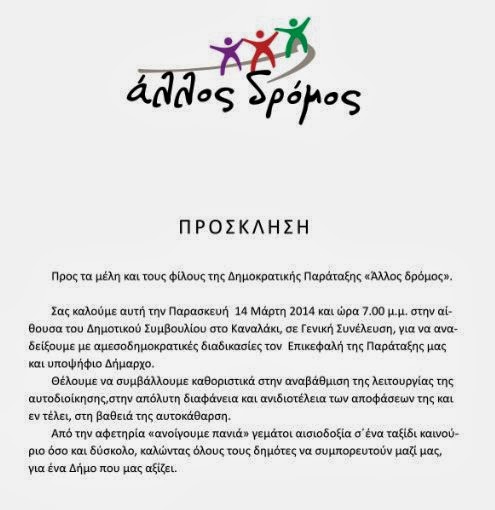 άλλος δρόμος

ΠΡΟΣΚΛΗΣΗ

Προς τα μέλη και τους φίλους της Δημοκρατικής Παράταξης «Άλλος δρόμος».

Σας καλούμε αυτή την Παρασκευή 14 Μάρτη 2014 και ώρα 7.00 μ.μ. στην αίθουσα του Δημοτικού Συμβουλίου στο Καναλάκι, σε Γενική Συνέλευση, για να αναδείξουμε με αμεσοδημοκρατικές διαδικασίες τον Επικεφαλή της Παράταξης μας και υποψήφιο Δήμαρχο.

Θέλουμε να συμβάλλουμε καθοριστικά στην αναβάθμιση της λειτουργίας της αυτοδιοίκησης,στην απόλυτη διαφάνεια και ανιδιοτέλεια των αποφάσεων της και εν τέλει, στη βαθειά της αυτοκάθαρση.

Από την αφετηρία «ανοίγουμε πανιά» γεμάτοι αισιοδοξία σ΄ένα ταξίδι καινούριο όσο και δύσκολο, καλώντας όλους τους δημότες να συμπορευτούν μαζί μας, για ένα Δήμο που μας αξίζει.